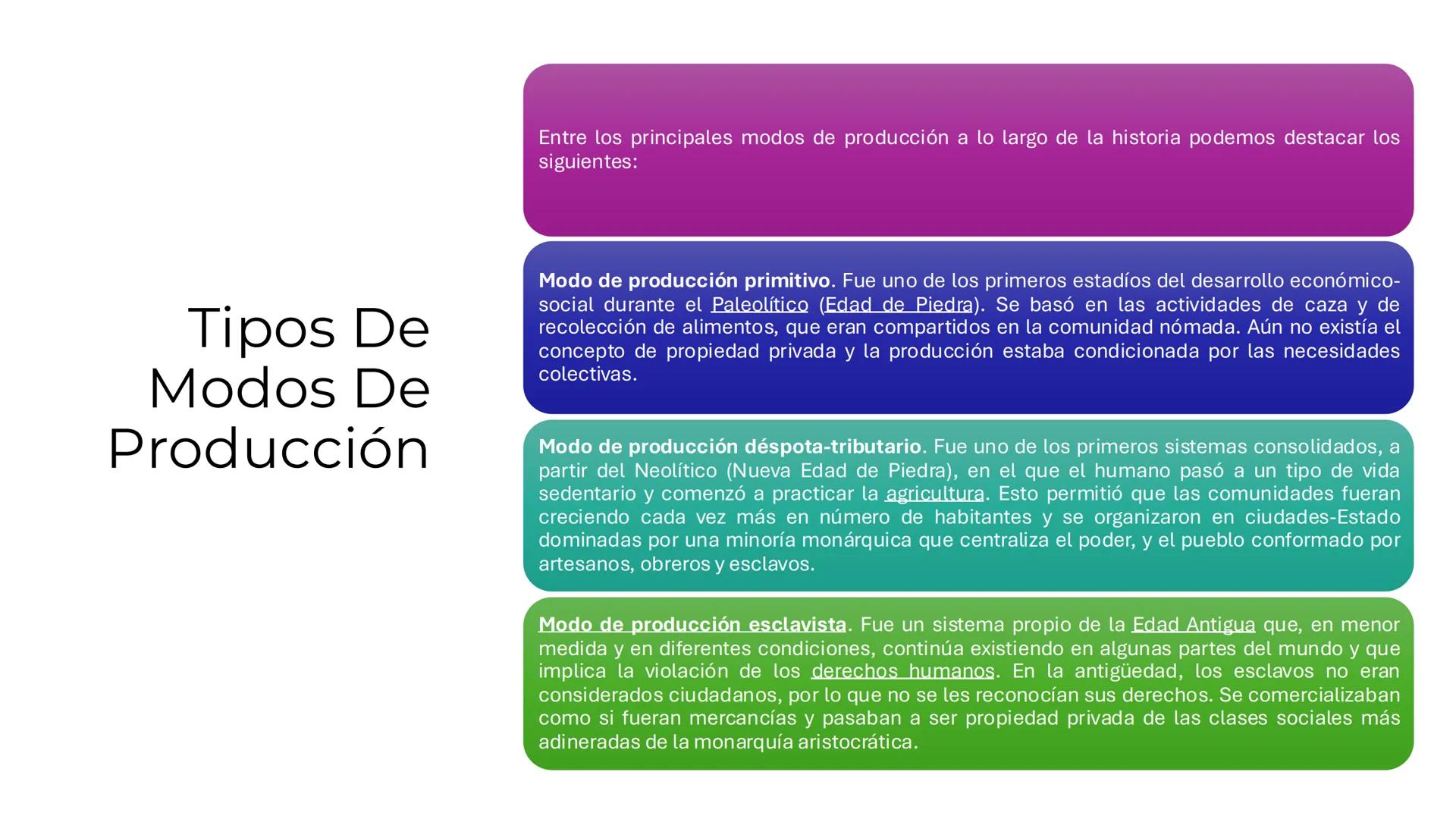 Tipos De Modos De Producción

Entre los principales modos de producción a lo largo de la historia podemos destacar los siguientes:

Modo de producción primitivo. Fue uno de los primeros estadíos del desarrollo económico-social durante el Paleolítico (Edad de Piedra). Se basó en las actividades de caza y de recolección de alimentos, que eran compartidos en la comunidad nómada. Aún no existía el concepto de propiedad privada y la producción estaba condicionada por las necesidades colectivas.

Modo de producción déspota-tributario. Fue uno de los primeros sistemas consolidados, a partir del Neolítico (Nueva Edad de Piedra), en el que el humano pasó a un tipo de vida sedentario y comenzó a practicar la agricultura. Esto permitió que las comunidades fueran creciendo cada vez más en número de habitantes y se organizaron en ciudades-Estado dominadas por una minoría monárquica que centraliza el poder, y el pueblo conformado por artesanos, obreros y esclavos.

Modo de producción esclavista. Fue un sistema propio de la Edad Antigua que, en menor medida y en diferentes condiciones, continúa existiendo en algunas partes del mundo y que implica la violación de los derechos humanos. En la antigüedad, los esclavos no eran considerados ciudadanos, por lo que no se les reconocían sus derechos. Se comercializaban como si fueran mercancías y pasaban a ser propiedad privada de las clases sociales más adineradas de la monarquía aristocrática.